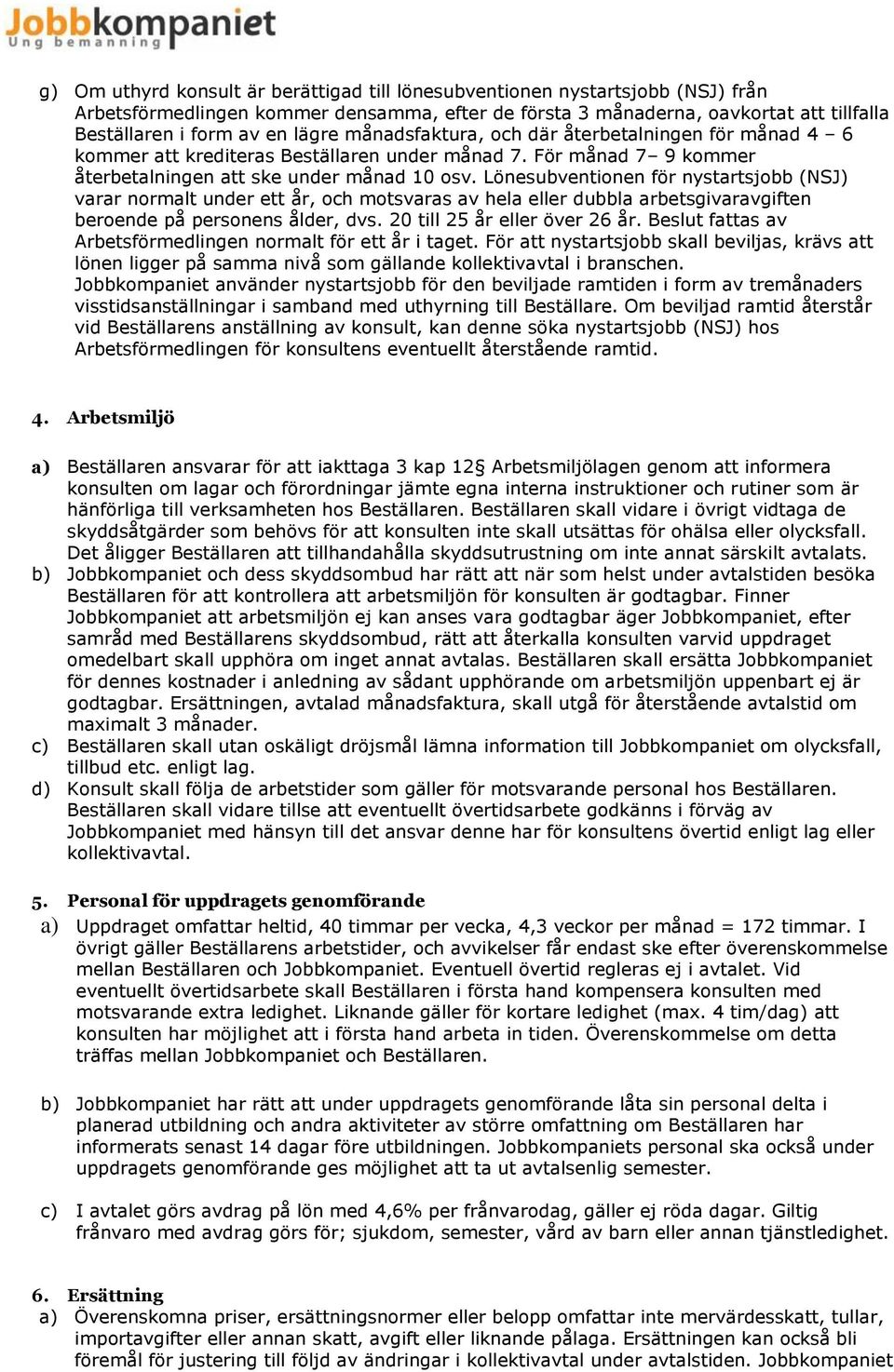 Jobbkompaniet
Ung bemanning

g) Om uthyrd konsult är berättigad till lönesubventionen nystartsjobb (NSJ) från Arbetsförmedlingen kommer densamma, efter de första 3 månaderna, oavkortat att tillfalla Beställaren i form av en lägre månadsfaktura, och där återbetalningen för månad 4 – 6 kommer att krediteras Beställaren under månad 7. För månad 7– 9 kommer återbetalningen att ske under månad 10 osv. Lönesubventionen för nystartsjobb (NSJ) varar normalt under ett år, och motsvaras av hela eller dubbla arbetsgivaravgiften beroende på personens ålder, dvs. 20 till 25 år eller över 26 år. Beslut fattas av Arbetsförmedlingen normalt för ett år i taget. För att nystartsjobb skall beviljas, krävs att lönen ligger på samma nivå som gällande kollektivavtal i branschen. Jobbkompaniet använder nystartsjobb för den beviljade ramtiden i form av tremånaders visstidsanställningar i samband med uthyrning till Beställare. Om beviljad ramtid återstår vid Beställarens anställning av konsult, kan denne söka nystartsjobb (NSJ) hos Arbetsförmedlingen för konsultens eventuellt återstående ramtid.

4. Arbetsmiljö

a) Beställaren ansvarar för att iakttaga 3 kap 12§ Arbetsmiljölagen genom att informera konsulten om lagar och förordningar jämte egna interna instruktioner och rutiner som är hänförliga till verksamheten hos Beställaren. Beställaren skall vidare i övrigt vidtaga de skyddsåtgärder som behövs för att konsulten inte skall utsättas för ohälsa eller olycksfall. Det åligger Beställaren att tillhandahålla skyddsutrustning om inte annat särskilt avtalats.
b) Jobbkompaniet och dess skyddsombud har rätt att när som helst under avtalstiden besöka Beställaren för att kontrollera att arbetsmiljön för konsulten är godtagbar. Finner Jobbkompaniet att arbetsmiljön ej kan anses vara godtagbar äger Jobbkompaniet, efter samråd med Beställarens skyddsombud, rätt att återkalla konsulten varvid uppdraget omedelbart skall upphöra om inget annat avtalas. Beställaren skall ersätta Jobbkompaniet för dennes kostnader i anledning av sådant upphörande om arbetsmiljön uppenbart ej är godtagbar. Ersättningen, avtalad månadsfaktura, skall utgå för återstående avtalstid om maximalt 3 månader.
c) Beställaren skall utan oskäligt dröjsmål lämna information till Jobbkompaniet om olycksfall, tillbud etc. enligt lag.
d) Konsult skall följa de arbetstider som gäller för motsvarande personal hos Beställaren. Beställaren skall vidare tillse att eventuellt övertidsarbete godkänns i förväg av Jobbkompaniet med hänsyn till det ansvar denne har för konsultens övertid enligt lag eller kollektivavtal.

5. Personal för uppdragets genomförande
a) Uppdraget omfattar heltid, 40 timmar per vecka, 4,3 veckor per månad = 172 timmar. I övrigt gäller Beställarens arbetstider, och avvikelser får endast ske efter överenskommelse mellan Beställaren och Jobbkompaniet. Eventuell övertid regleras ej i avtalet. Vid eventuellt övertidsarbete skall Beställaren i första hand kompensera konsulten med motsvarande extra ledighet. Liknande gäller för kortare ledighet (max. 4 tim/dag) att konsulten har möjlighet att i första hand arbeta in tiden. Överenskommelse om detta träffas mellan Jobbkompaniet och Beställaren.

b) Jobbkompaniet har rätt att under uppdragets genomförande låta sin personal delta i planerad utbildning och andra aktiviteter av större omfattning om Beställaren har informerats senast 14 dagar före utbildningen. Jobbkompaniets personal ska också under uppdragets genomförande ges möjlighet att ta ut avtalsenlig semester.

c) I avtalet görs avdrag på lön med 4,6% per frånvarodag, gäller ej röda dagar. Giltig frånvaro med avdrag görs för; sjukdom, semester, vård av barn eller annan tjänstledighet.

6. Ersättning
a) Överenskomna priser, ersättningsnormer eller belopp omfattar inte mervärdesskatt, tullar, importavgifter eller annan skatt, avgift eller liknande pålaga. Ersättningen kan också bli föremål för justering till följd av ändringar i kollektivavtal under avtalstiden. Jobbkompaniet